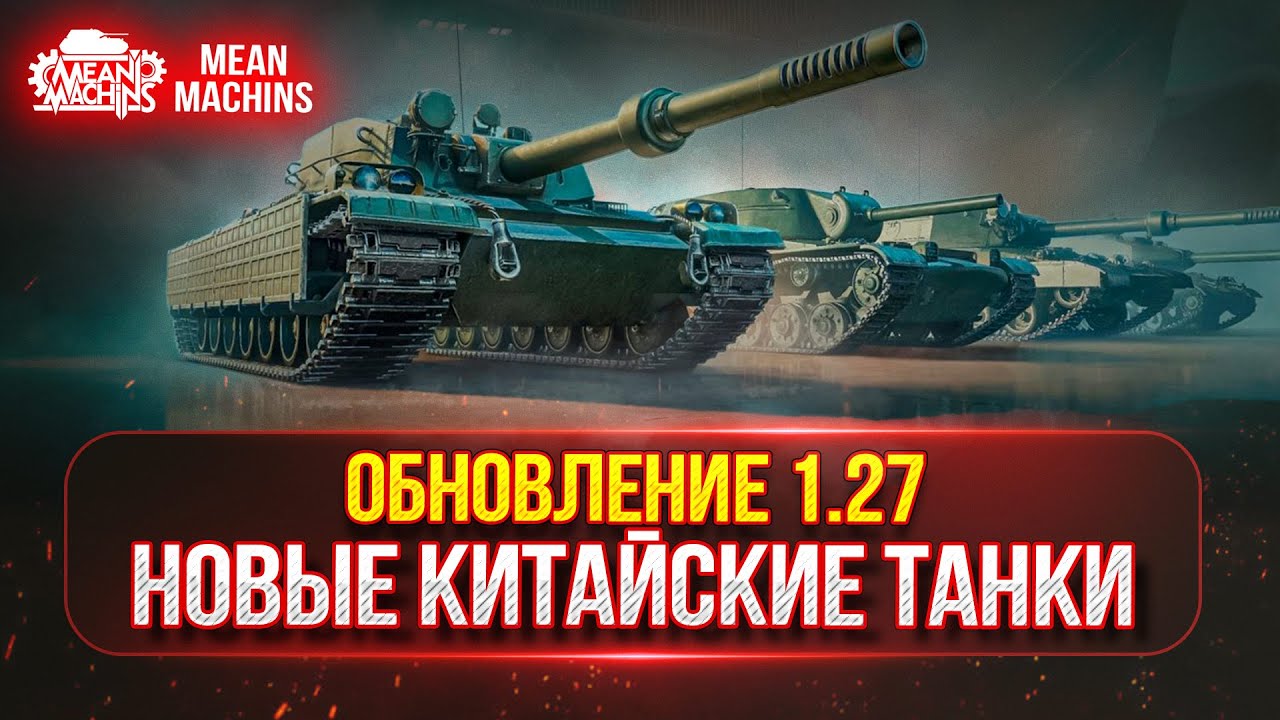 MEAN MACHINS

MEAN MACHINS

ОБНОВЛЕНИЕ 1.27
НОВЫЕ КИТАЙСКИЕ ТАНКИ